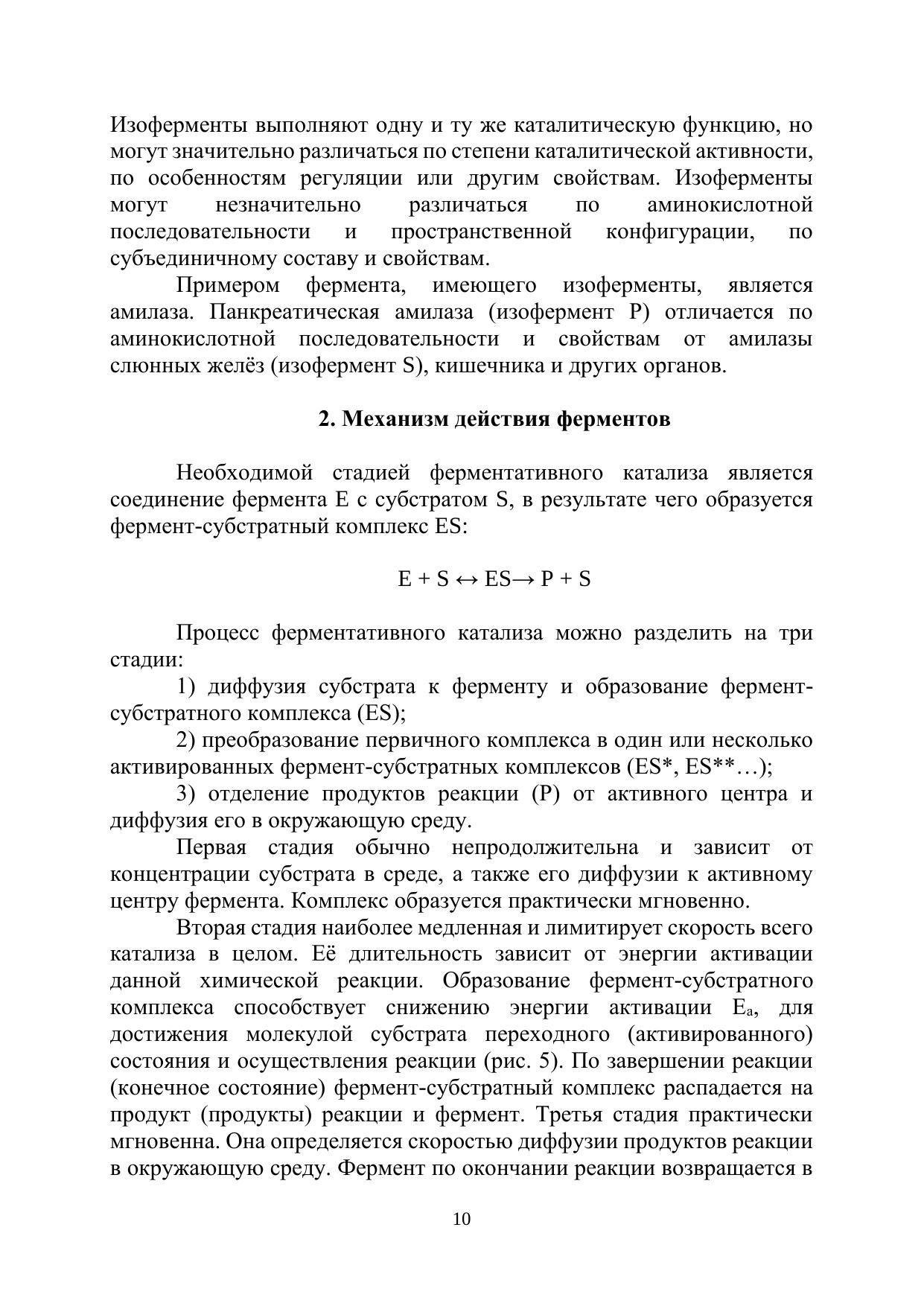 Изоферменты выполняют одну и ту же каталитическую функцию, но могут значительно различаться по степени каталитической активности, по особенностям регуляции или другим свойствам. Изоферменты могут незначительно различаться по аминокислотной последовательности и пространственной конфигурации, по субъединичному составу и свойствам.

Примером фермента, имеющего изоферменты, является амилаза. Панкреатическая амилаза (изофермент P) отличается по аминокислотной последовательности и свойствам от амилазы слюнных желёз (изофермент S), кишечника и других органов.

2. Механизм действия ферментов

Необходимой стадией ферментативного катализа является соединение фермента E с субстратом S, в результате чего образуется фермент-субстратный комплекс ES:

$E + S \leftrightarrow ES \rightarrow P + S$

Процесс ферментативного катализа можно разделить на три стадии:

1) диффузия субстрата к ферменту и образование фермент-субстратного комплекса (ES);

2) преобразование первичного комплекса в один или несколько активированных фермент-субстратных комплексов (ES*, ES**…);

3) отделение продуктов реакции (P) от активного центра и диффузия его в окружающую среду.

Первая стадия обычно непродолжительна и зависит от концентрации субстрата в среде, а также его диффузии к активному центру фермента. Комплекс образуется практически мгновенно.

Вторая стадия наиболее медленная и лимитирует скорость всего катализа в целом. Её длительность зависит от энергии активации данной химической реакции. Образование фермент-субстратного комплекса способствует снижению энергии активации $E_a$, для достижения молекулой субстрата переходного (активированного) состояния и осуществления реакции (рис. 5). По завершении реакции (конечное состояние) фермент-субстратный комплекс распадается на продукт (продукты) реакции и фермент. Третья стадия практически мгновенна. Она определяется скоростью диффузии продуктов реакции в окружающую среду. Фермент по окончании реакции возвращается в

10